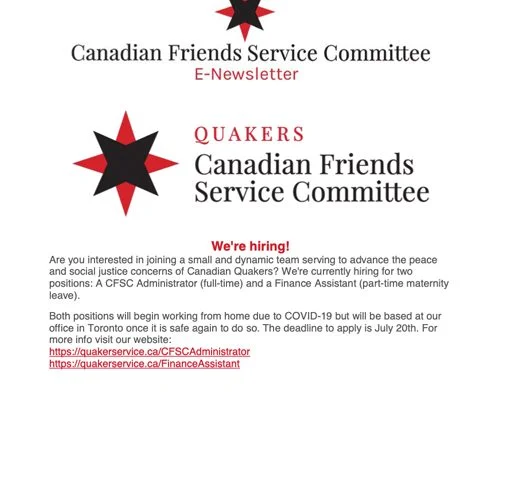 Canadian Friends Service Committee
E-Newsletter

QUAKERS
Canadian Friends
Service Committee

We're hiring!
Are you interested in joining a small and dynamic team serving to advance the peace and social justice concerns of Canadian Quakers? We're currently hiring for two positions: A CFSC Administrator (full-time) and a Finance Assistant (part-time maternity leave).

Both positions will begin working from home due to COVID-19 but will be based at our office in Toronto once it is safe again to do so. The deadline to apply is July 20th. For more info visit our website:
https://quakerservice.ca/CFSCAdministrator
https://quakerservice.ca/FinanceAssistant